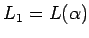 $L_1 = L(\alpha)$